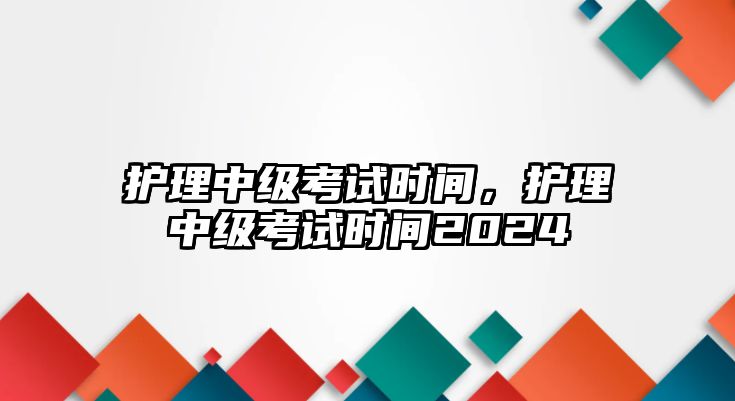 护理中级考试时间，护理中级考试时间2024